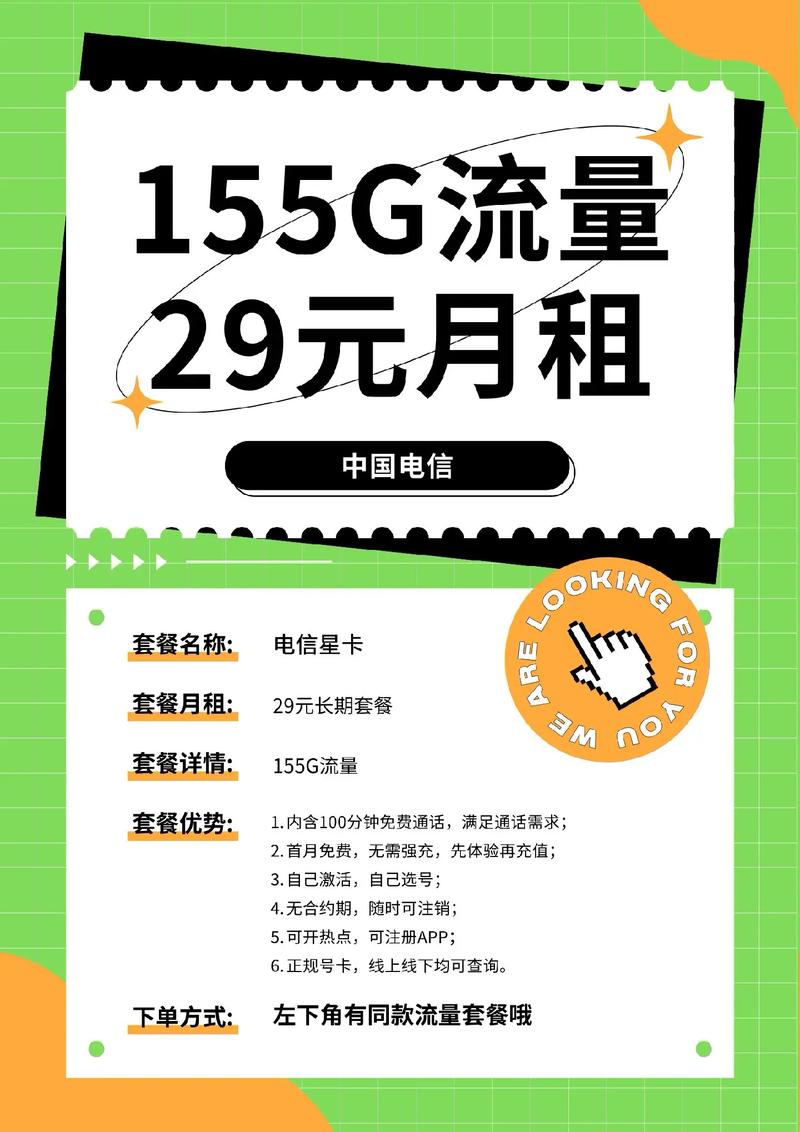 155G流量
29元月租

中国电信

WE ARE LOOKING FOR YOU

套餐名称: 电信星卡

套餐月租: 29元长期套餐

套餐详情: 155G流量

套餐优势: 1.内含100分钟免费通话，满足通话需求；
2.首月免费，无需强充，先体验再充值；
3.自己激活，自己选号；
4.无合约期，随时可注销；
5.可开热点，可注册APP；
6.正规号卡，线上线下均可查询。

下单方式: 左下角有同款流量套餐哦